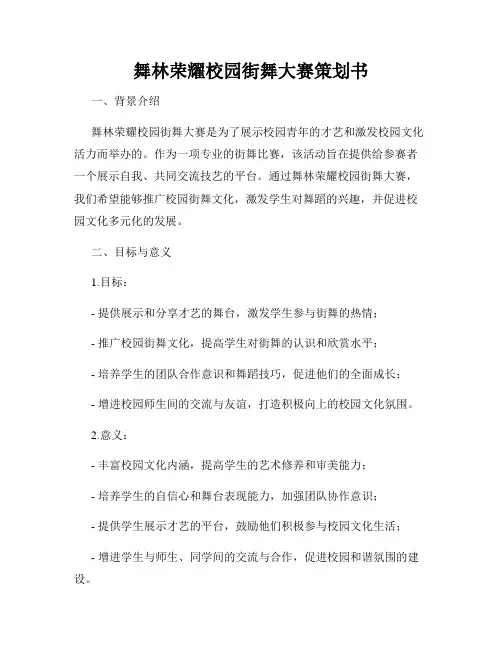 舞林荣耀校园街舞大赛策划书

一、背景介绍

舞林荣耀校园街舞大赛是为了展示校园青年的才艺和激发校园文化活力而举办的。作为一项专业的街舞比赛，该活动旨在提供给参赛者一个展示自我、共同交流技艺的平台。通过舞林荣耀校园街舞大赛，我们希望能够推广校园街舞文化，激发学生对舞蹈的兴趣，并促进校园文化多元化的发展。

二、目标与意义

1.目标：

- 提供展示和分享才艺的舞台，激发学生参与街舞的热情；

- 推广校园街舞文化，提高学生对街舞的认识和欣赏水平；

- 培养学生的团队合作意识和舞蹈技巧，促进他们的全面成长；

- 增进校园师生间的交流与友谊，打造积极向上的校园文化氛围。

2.意义：

- 丰富校园文化内涵，提高学生的艺术修养和审美能力；

- 培养学生的自信心和舞台表现能力，加强团队协作意识；

- 提供学生展示才艺的平台，鼓励他们积极参与校园文化生活；

- 增进学生与师生、同学间的交流与合作，促进校园和谐氛围的建设。